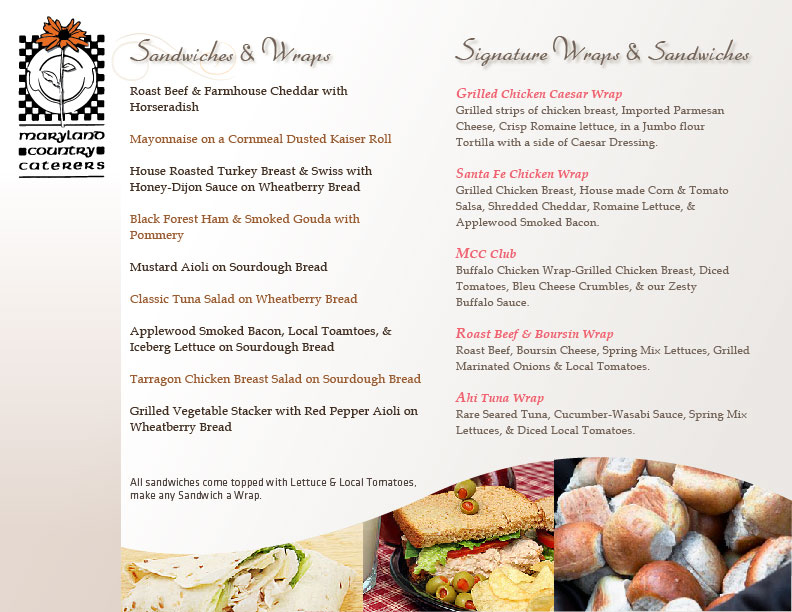 maryland country caterers

Sandwiches & Wraps

Roast Beef & Farmhouse Cheddar with Horseradish

Mayonnaise on a Cornmeal Dusted Kaiser Roll

House Roasted Turkey Breast & Swiss with Honey-Dijon Sauce on Wheatberry Bread

Black Forest Ham & Smoked Gouda with Pommery

Mustard Aioli on Sourdough Bread

Classic Tuna Salad on Wheatberry Bread

Applewood Smoked Bacon, Local Toamtoes, & Iceberg Lettuce on Sourdough Bread

Tarragon Chicken Breast Salad on Sourdough Bread

Grilled Vegetable Stacker with Red Pepper Aioli on Wheatberry Bread

All sandwiches come topped with Lettuce & Local Tomatoes, make any Sandwich a Wrap.

Signature Wraps & Sandwiches

Grilled Chicken Caesar Wrap
Grilled strips of chicken breast, Imported Parmesan Cheese, Crisp Romaine lettuce, in a Jumbo flour Tortilla with a side of Caesar Dressing.

Santa Fe Chicken Wrap
Grilled Chicken Breast, House made Corn & Tomato Salsa, Shredded Cheddar, Romaine Lettuce, & Applewood Smoked Bacon.

MCC Club
Buffalo Chicken Wrap-Grilled Chicken Breast, Diced Tomatoes, Bleu Cheese Crumbles, & our Zesty Buffalo Sauce.

Roast Beef & Boursin Wrap
Roast Beef, Boursin Cheese, Spring Mix Lettuces, Grilled Marinated Onions & Local Tomatoes.

Ahi Tuna Wrap
Rare Seared Tuna, Cucumber-Wasabi Sauce, Spring Mix Lettuces, & Diced Local Tomatoes.